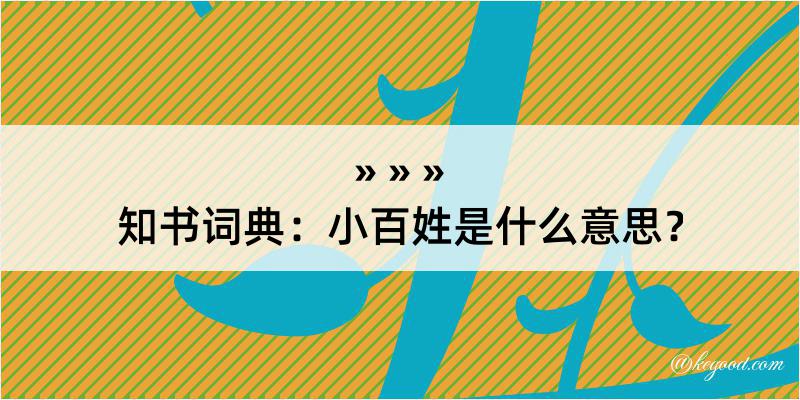 » » »
知书词典：小百姓是什么意思？

@keyood.com